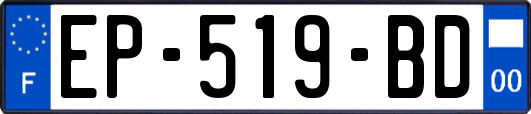 F
EP-519-BD
00